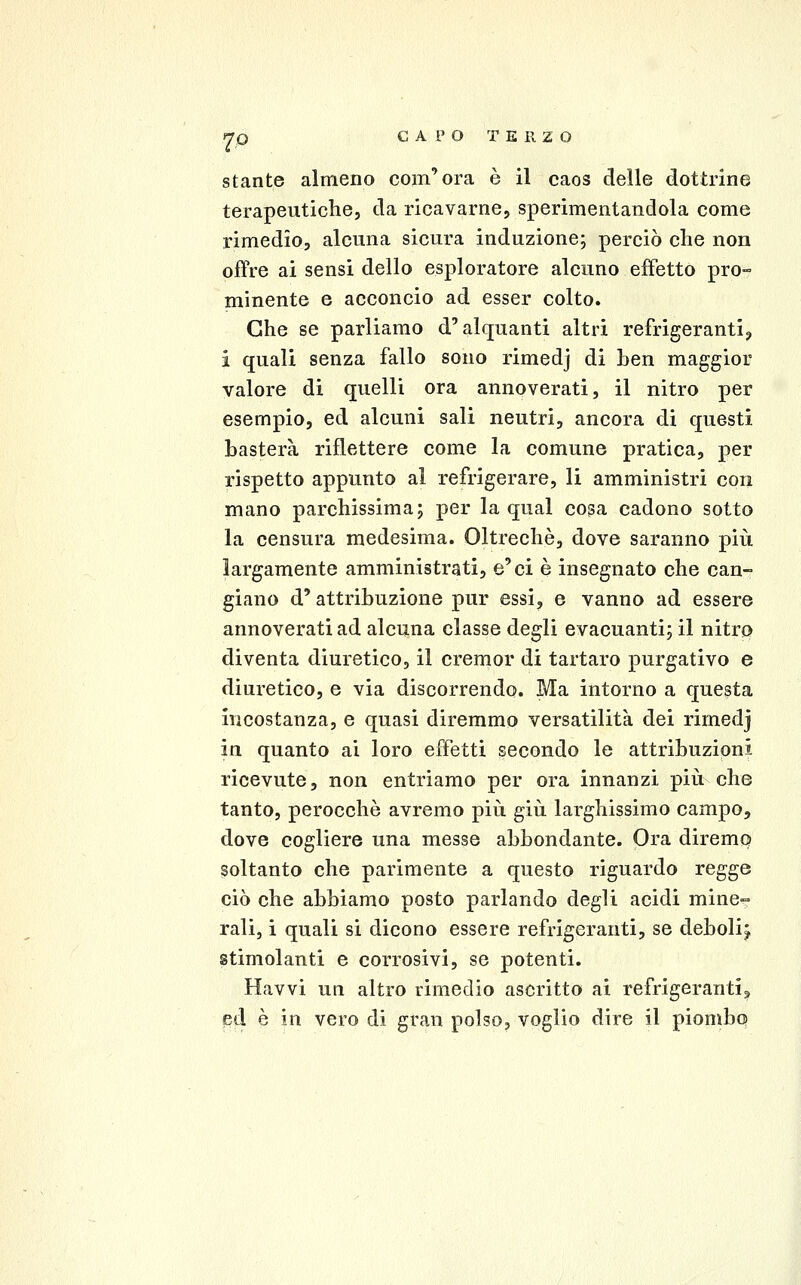 70 CAPO TERZO

stante almeno com'ora è il caos delle dottrine terapeutiche, da ricavarne, sperimentandola come rimedio, alcuna sicura induzione; perciò che non offre ai sensi dello esploratore alcuno effetto prominente e acconcio ad esser colto.

Che se parliamo d'alquanti altri refrigeranti, i quali senza fallo sono rimedj di ben maggior valore di quelli ora annoverati, il nitro per esempio, ed alcuni sali neutri, ancora di questi basterà riflettere come la comune pratica, per rispetto appunto al refrigerare, li amministri con mano parchissima; per la qual cosa cadono sotto la censura medesima. Oltrechè, dove saranno più largamente amministrati, e'ci è insegnato che cangiano d'attribuzione pur essi, e vanno ad essere annoverati ad alcuna classe degli evacuanti; il nitro diventa diuretico, il cremor di tartaro purgativo e diuretico, e via discorrendo. Ma intorno a questa incostanza, e quasi diremmo versatilità dei rimedj in quanto ai loro effetti secondo le attribuzioni ricevute, non entriamo per ora innanzi più che tanto, perocchè avremo più giù larghissimo campo, dove cogliere una messe abbondante. Ora diremo soltanto che parimente a questo riguardo regge ciò che abbiamo posto parlando degli acidi minerali, i quali si dicono essere refrigeranti, se deboli; stimolanti e corrosivi, se potenti.

Havvi un altro rimedio ascritto ai refrigeranti, ed è in vero di gran polso, voglio dire il piombo